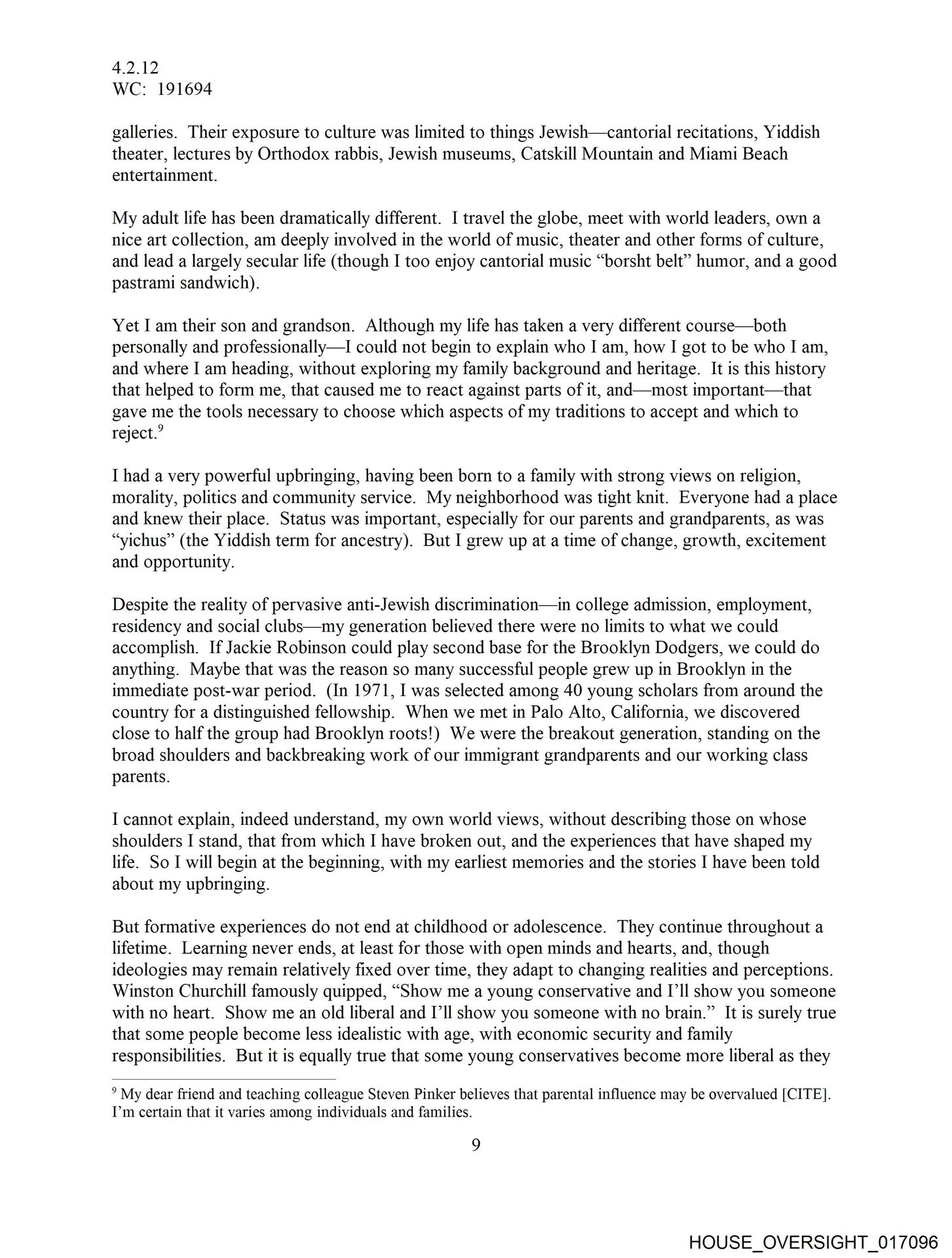 4.2.12
WC: 191694

galleries. Their exposure to culture was limited to things Jewish—cantorial recitations, Yiddish theater, lectures by Orthodox rabbis, Jewish museums, Catskill Mountain and Miami Beach entertainment.

My adult life has been dramatically different. I travel the globe, meet with world leaders, own a nice art collection, am deeply involved in the world of music, theater and other forms of culture, and lead a largely secular life (though I too enjoy cantorial music "borsht belt" humor, and a good pastrami sandwich).

Yet I am their son and grandson. Although my life has taken a very different course—both personally and professionally—I could not begin to explain who I am, how I got to be who I am, and where I am heading, without exploring my family background and heritage. It is this history that helped to form me, that caused me to react against parts of it, and—most important—that gave me the tools necessary to choose which aspects of my traditions to accept and which to reject.$^9$

I had a very powerful upbringing, having been born to a family with strong views on religion, morality, politics and community service. My neighborhood was tight knit. Everyone had a place and knew their place. Status was important, especially for our parents and grandparents, as was "yichus" (the Yiddish term for ancestry). But I grew up at a time of change, growth, excitement and opportunity.

Despite the reality of pervasive anti-Jewish discrimination—in college admission, employment, residency and social clubs—my generation believed there were no limits to what we could accomplish. If Jackie Robinson could play second base for the Brooklyn Dodgers, we could do anything. Maybe that was the reason so many successful people grew up in Brooklyn in the immediate post-war period. (In 1971, I was selected among 40 young scholars from around the country for a distinguished fellowship. When we met in Palo Alto, California, we discovered close to half the group had Brooklyn roots!) We were the breakout generation, standing on the broad shoulders and backbreaking work of our immigrant grandparents and our working class parents.

I cannot explain, indeed understand, my own world views, without describing those on whose shoulders I stand, that from which I have broken out, and the experiences that have shaped my life. So I will begin at the beginning, with my earliest memories and the stories I have been told about my upbringing.

But formative experiences do not end at childhood or adolescence. They continue throughout a lifetime. Learning never ends, at least for those with open minds and hearts, and, though ideologies may remain relatively fixed over time, they adapt to changing realities and perceptions. Winston Churchill famously quipped, "Show me a young conservative and I'll show you someone with no heart. Show me an old liberal and I'll show you someone with no brain." It is surely true that some people become less idealistic with age, with economic security and family responsibilities. But it is equally true that some young conservatives become more liberal as they

$^9$ My dear friend and teaching colleague Steven Pinker believes that parental influence may be overvalued [CITE]. I'm certain that it varies among individuals and families.

9

HOUSE_OVERSIGHT_017096